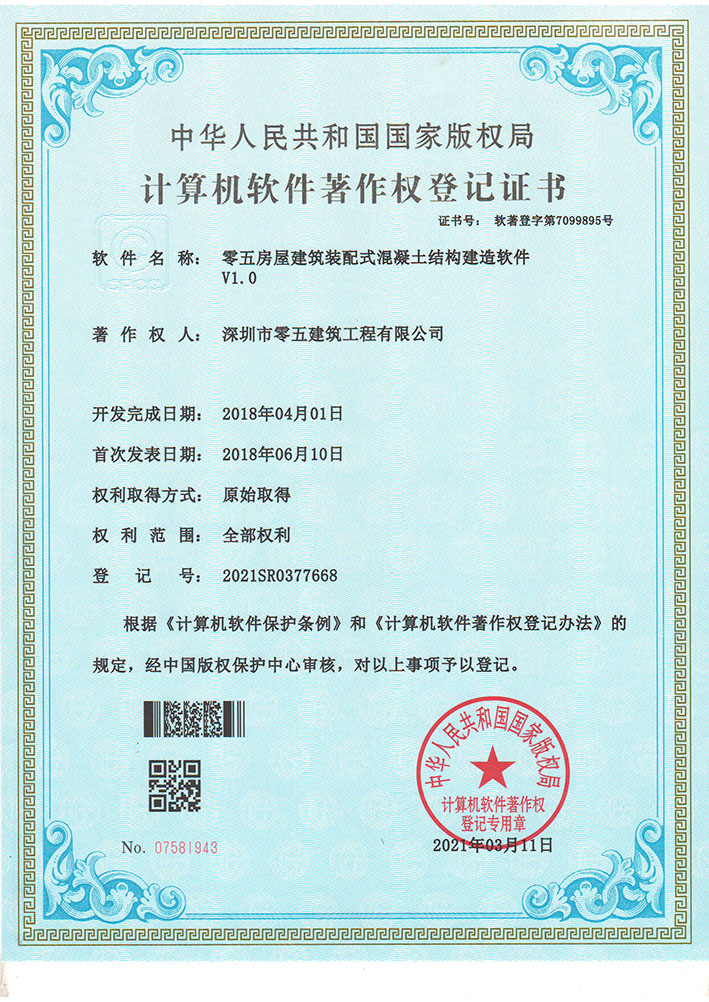 中华人民共和国国家版权局
计算机软件著作权登记证书

证书号： 软著登字第7099895号

软件名称： 零五房屋建筑装配式混凝土结构建造软件 V1.0

著作权人： 深圳市零五建筑工程有限公司

开发完成日期： 2018年04月01日

首次发表日期： 2018年06月10日

权利取得方式： 原始取得

权利范围： 全部权利

登记号： 2021SR0377668

根据《计算机软件保护条例》和《计算机软件著作权登记办法》的规定，经中国版权保护中心审核，对以上事项予以登记。

中华人民共和国国家版权局
计算机软件著作权登记专用章

No. 07581943

2021年03月11日